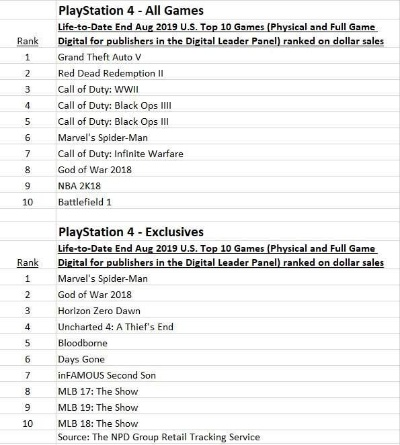 PlayStation 4 - All Games

| Rank | Life-to-Date End Aug 2019 U.S. Top 10 Games (Physical and Full Game Digital for publishers in the Digital Leader Panel) ranked on dollar sales |
|---|---|
| 1 | Grand Theft Auto V |
| 2 | Red Dead Redemption II |
| 3 | Call of Duty: WWII |
| 4 | Call of Duty: Black Ops IIII |
| 5 | Call of Duty: Black Ops III |
| 6 | Marvel's Spider-Man |
| 7 | Call of Duty: Infinite Warfare |
| 8 | God of War 2018 |
| 9 | NBA 2K18 |
| 10 | Battlefield 1 |

PlayStation 4 - Exclusives

| Rank | Life-to-Date End Aug 2019 U.S. Top 10 Games (Physical and Full Game Digital for publishers in the Digital Leader Panel) ranked on dollar sales |
|---|---|
| 1 | Marvel's Spider-Man |
| 2 | God of War 2018 |
| 3 | Horizon Zero Dawn |
| 4 | Uncharted 4: A Thief's End |
| 5 | Bloodborne |
| 6 | Days Gone |
| 7 | inFAMOUS Second Son |
| 8 | MLB 17: The Show |
| 9 | MLB 19: The Show |
| 10 | MLB 18: The Show |

Source: The NPD Group Retail Tracking Service